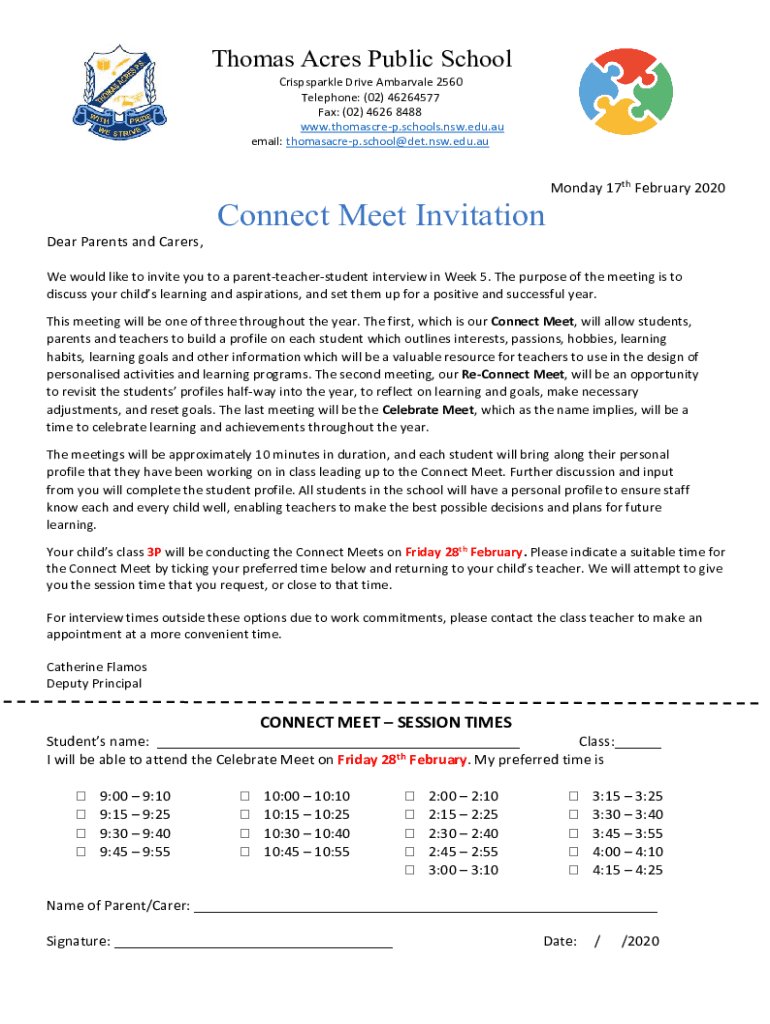 THOMAS ACRES P.S.
WITH PRIDE
WE STRIVE

Thomas Acres Public School
Crispsparkle Drive Ambarvale 2560
Telephone: (02) 46264577
Fax: (02) 4626 8488
www.thomascre-p.schools.nsw.edu.au
email: thomasacre-p.school@det.nsw.edu.au

Monday 17th February 2020

Connect Meet Invitation

Dear Parents and Carers,

We would like to invite you to a parent-teacher-student interview in Week 5. The purpose of the meeting is to discuss your child's learning and aspirations, and set them up for a positive and successful year.

This meeting will be one of three throughout the year. The first, which is our Connect Meet, will allow students, parents and teachers to build a profile on each student which outlines interests, passions, hobbies, learning habits, learning goals and other information which will be a valuable resource for teachers to use in the design of personalised activities and learning programs. The second meeting, our Re-Connect Meet, will be an opportunity to revisit the students' profiles half-way into the year, to reflect on learning and goals, make necessary adjustments, and reset goals. The last meeting will be the Celebrate Meet, which as the name implies, will be a time to celebrate learning and achievements throughout the year.

The meetings will be approximately 10 minutes in duration, and each student will bring along their personal profile that they have been working on in class leading up to the Connect Meet. Further discussion and input from you will complete the student profile. All students in the school will have a personal profile to ensure staff know each and every child well, enabling teachers to make the best possible decisions and plans for future learning.

Your child's class 3P will be conducting the Connect Meets on Friday 28th February. Please indicate a suitable time for the Connect Meet by ticking your preferred time below and returning to your child's teacher. We will attempt to give you the session time that you request, or close to that time.

For interview times outside these options due to work commitments, please contact the class teacher to make an appointment at a more convenient time.

Catherine Flamos
Deputy Principal

CONNECT MEET – SESSION TIMES
Student's name: ________________ Class:______
I will be able to attend the Celebrate Meet on Friday 28th February. My preferred time is

□ 9:00 – 9:10
□ 9:15 – 9:25
□ 9:30 – 9:40
□ 9:45 – 9:55

□ 10:00 – 10:10
□ 10:15 – 10:25
□ 10:30 – 10:40
□ 10:45 – 10:55

□ 2:00 – 2:10
□ 2:15 – 2:25
□ 2:30 – 2:40
□ 2:45 – 2:55
□ 3:00 – 3:10

□ 3:15 – 3:25
□ 3:30 – 3:40
□ 3:45 – 3:55
□ 4:00 – 4:10
□ 4:15 – 4:25

Name of Parent/Carer: ________________

Signature: ________________ Date: / /2020